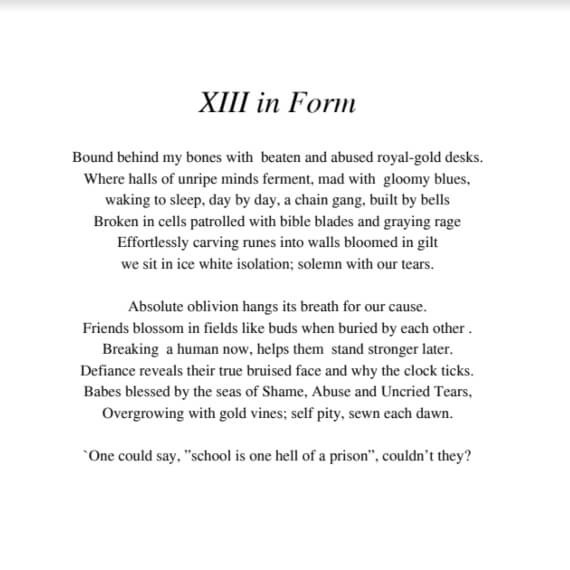 XIII in Form

Bound behind my bones with beaten and abused royal-gold desks.
Where halls of unripe minds ferment, mad with gloomy blues,
waking to sleep, day by day, a chain gang, built by bells
Broken in cells patrolled with bible blades and graying rage
Effortlessly carving runes into walls bloomed in gilt
we sit in ice white isolation; solemn with our tears.

Absolute oblivion hangs its breath for our cause.
Friends blossom in fields like buds when buried by each other .
Breaking a human now, helps them stand stronger later.
Defiance reveals their true bruised face and why the clock ticks.
Babes blessed by the seas of Shame, Abuse and Uncried Tears,
Overgrowing with gold vines; self pity, sewn each dawn.

`One could say, "school is one hell of a prison", couldn't they?